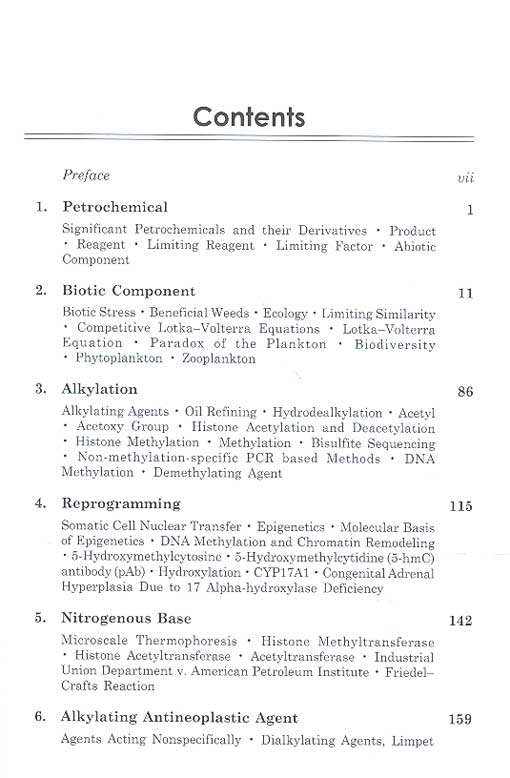 Contents

Preface vii

1. Petrochemical 1

Significant Petrochemicals and their Derivatives • Product • Reagent • Limiting Reagent • Limiting Factor • Abiotic Component

2. Biotic Component 11

Biotic Stress • Beneficial Weeds • Ecology • Limiting Similarity • Competitive Lotka–Volterra Equations • Lotka–Volterra Equation • Paradox of the Plankton • Biodiversity • Phytoplankton • Zooplankton

3. Alkylation 86

Alkylating Agents • Oil Refining • Hydrodealkylation • Acetyl • Acetoxy Group • Histone Acetylation and Deacetylation • Histone Methylation • Methylation • Bisulfite Sequencing • Non-methylation-specific PCR based Methods • DNA Methylation • Demethylating Agent

4. Reprogramming 115

Somatic Cell Nuclear Transfer • Epigenetics • Molecular Basis of Epigenetics • DNA Methylation and Chromatin Remodeling • 5-Hydroxymethylcytosine • 5-Hydroxymethylcytidine (5-hmC) antibody (pAb) • Hydroxylation • CYP17A1 • Congenital Adrenal Hyperplasia Due to 17 Alpha-hydroxylase Deficiency

5. Nitrogenous Base 142

Microscale Thermophoresis • Histone Methyltransferase • Histone Acetyltransferase • Acetyltransferase • Industrial Union Department v. American Petroleum Institute • Friedel–Crafts Reaction

6. Alkylating Antineoplastic Agent 159

Agents Acting Nonspecifically • Dialkylating Agents, Limpet